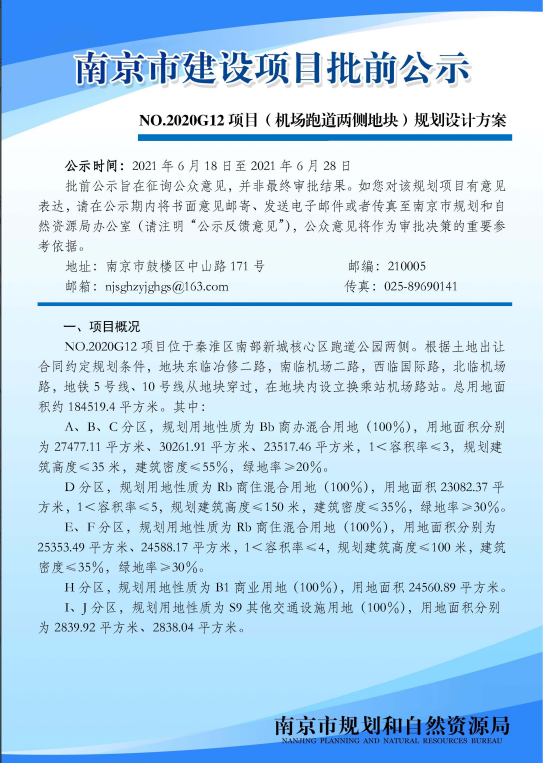 南京市建设项目批前公示

NO.2020G12项目（机场跑道两侧地块）规划设计方案

公示时间：2021年6月18日至2021年6月28日

批前公示旨在征询公众意见，并非最终审批结果。如您对该规划项目有意见表达，请在公示期内将书面意见邮寄、发送电子邮件或者传真至南京市规划和自然资源局办公室（请注明“公示反馈意见”），公众意见将作为审批决策的重要参考依据。

地址：南京市鼓楼区中山路171号 邮编：210005
邮箱：njsghzyjghgs@163.com 传真：025-89690141

一、项目概况

NO.2020G12项目位于秦淮区南部新城核心区跑道公园两侧。根据土地出让合同约定规划条件，地块东临冶修二路，南临机场二路，西临国际路，北临机场路，地铁5号线、10号线从地块穿过，在地块内设立换乘站机场路站。总用地面积约184519.4平方米。其中：

A、B、C分区，规划用地性质为Bb商办混合用地（100%），用地面积分别为27477.11平方米、30261.91平方米、23517.46平方米，1<容积率≤3，规划建筑高度≤35米，建筑密度≤55%，绿地率≥20%。

D分区，规划用地性质为Rb商住混合用地（100%），用地面积23082.37平方米，1<容积率≤5，规划建筑高度≤150米，建筑密度≤35%，绿地率≥30%。

E、F分区，规划用地性质为Rb商住混合用地（100%），用地面积分别为25353.49平方米、24588.17平方米，1<容积率≤4，规划建筑高度≤100米，建筑密度≤35%，绿地率≥30%。

H分区，规划用地性质为B1商业用地（100%），用地面积24560.89平方米。

I、J分区，规划用地性质为S9其他交通设施用地（100%），用地面积分别为2839.92平方米、2838.04平方米。

南京市规划和自然资源局
NANJING PLANNING AND NATURAL RESOURCES BUREAU